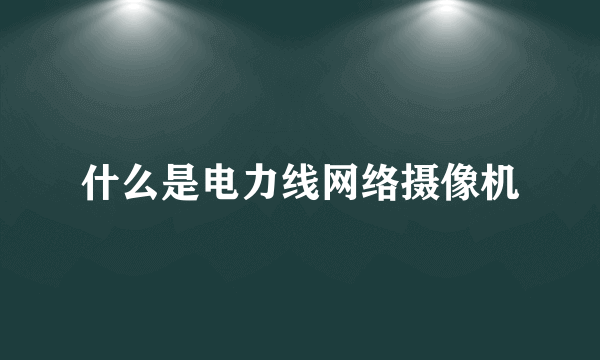 什么是电力线网络摄像机